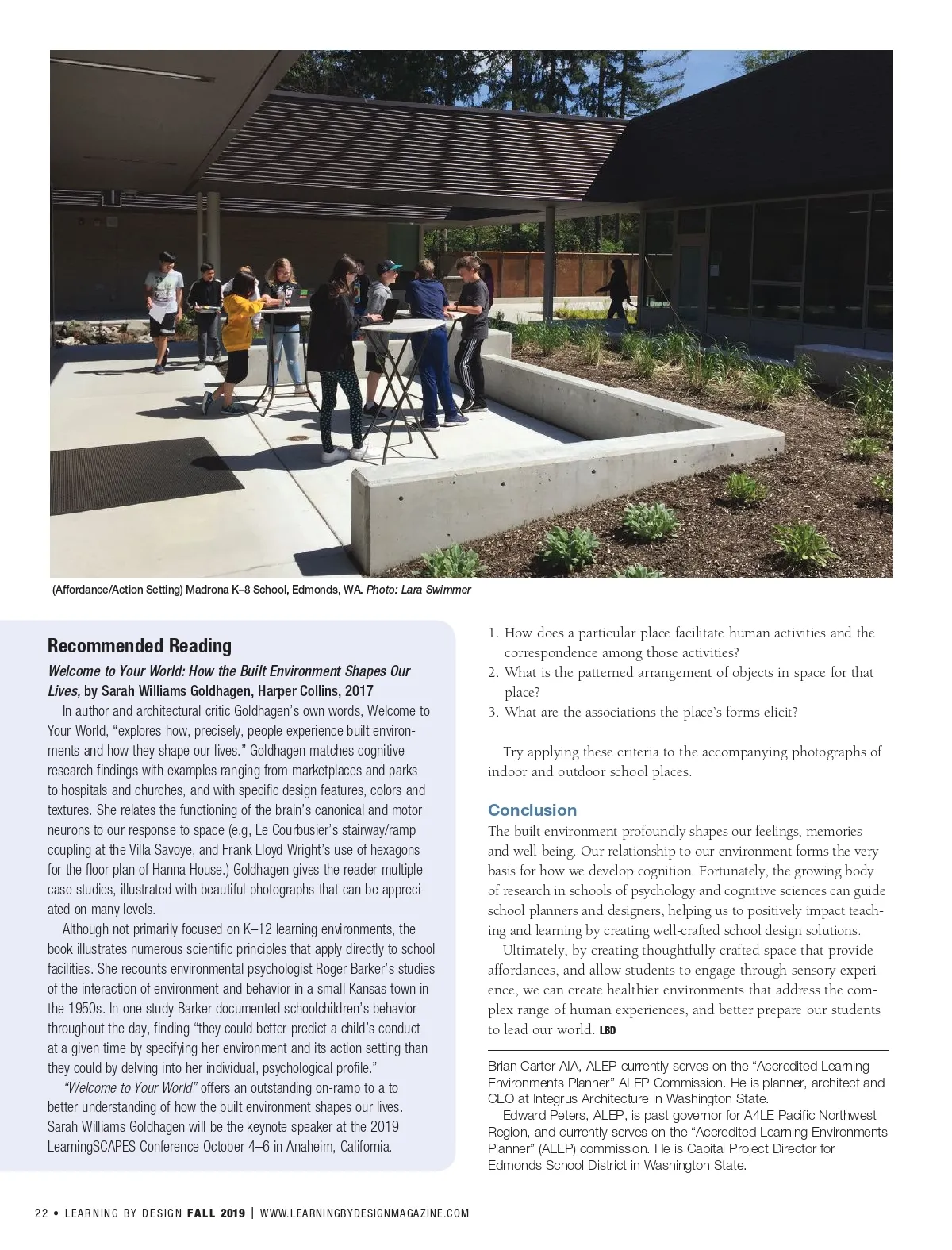 (Affordance/Action Setting) Madrona K–8 School, Edmonds, WA. Photo: Lara Swimmer

Recommended Reading

Welcome to Your World: How the Built Environment Shapes Our Lives, by Sarah Williams Goldhagen, Harper Collins, 2017

In author and architectural critic Goldhagen's own words, Welcome to Your World, "explores how, precisely, people experience built environments and how they shape our lives." Goldhagen matches cognitive research findings with examples ranging from marketplaces and parks to hospitals and churches, and with specific design features, colors and textures. She relates the functioning of the brain's canonical and motor neurons to our response to space (e.g, Le Courbusier's stairway/ramp coupling at the Villa Savoye, and Frank Lloyd Wright's use of hexagons for the floor plan of Hanna House.) Goldhagen gives the reader multiple case studies, illustrated with beautiful photographs that can be appreciated on many levels.

Although not primarily focused on K–12 learning environments, the book illustrates numerous scientific principles that apply directly to school facilities. She recounts environmental psychologist Roger Barker's studies of the interaction of environment and behavior in a small Kansas town in the 1950s. In one study Barker documented schoolchildren's behavior throughout the day, finding "they could better predict a child's conduct at a given time by specifying her environment and its action setting than they could by delving into her individual, psychological profile."

"Welcome to Your World" offers an outstanding on-ramp to a to better understanding of how the built environment shapes our lives. Sarah Williams Goldhagen will be the keynote speaker at the 2019 LearningSCAPES Conference October 4–6 in Anaheim, California.

1. How does a particular place facilitate human activities and the correspondence among those activities?
2. What is the patterned arrangement of objects in space for that place?
3. What are the associations the place's forms elicit?

Try applying these criteria to the accompanying photographs of indoor and outdoor school places.

Conclusion

The built environment profoundly shapes our feelings, memories and well-being. Our relationship to our environment forms the very basis for how we develop cognition. Fortunately, the growing body of research in schools of psychology and cognitive sciences can guide school planners and designers, helping us to positively impact teaching and learning by creating well-crafted school design solutions.

Ultimately, by creating thoughtfully crafted space that provide affordances, and allow students to engage through sensory experience, we can create healthier environments that address the complex range of human experiences, and better prepare our students to lead our world. LBD

Brian Carter AIA, ALEP currently serves on the "Accredited Learning Environments Planner" ALEP Commission. He is planner, architect and CEO at Integrus Architecture in Washington State.

Edward Peters, ALEP, is past governor for A4LE Pacific Northwest Region, and currently serves on the "Accredited Learning Environments Planner" (ALEP) commission. He is Capital Project Director for Edmonds School District in Washington State.

22 • LEARNING BY DESIGN FALL 2019 | WWW.LEARNINGBYDESIGNMAGAZINE.COM